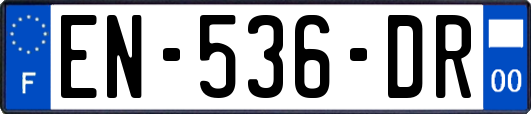 F
EN-536-DR
00